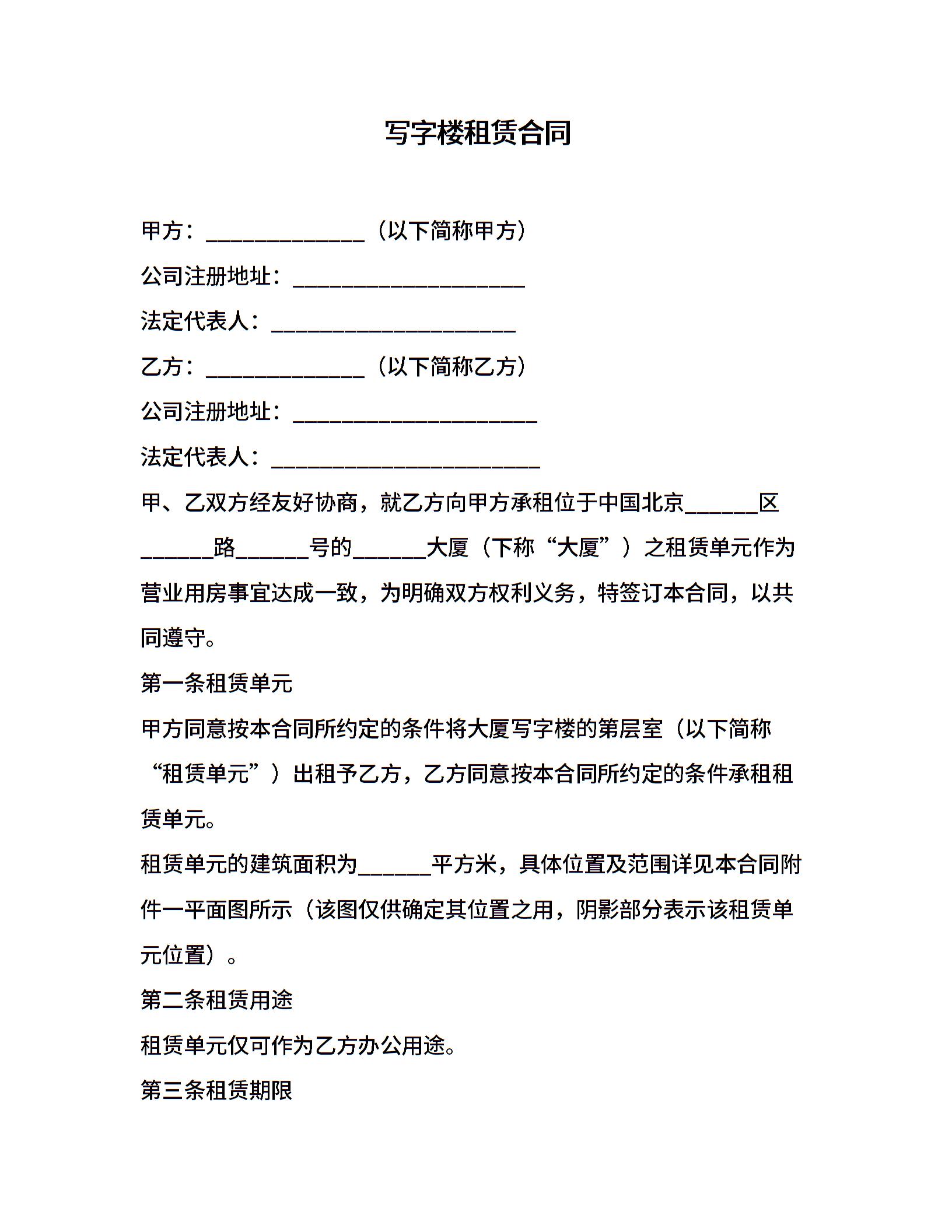 写字楼租赁合同

甲方：______________（以下简称甲方）

公司注册地址：____________________

法定代表人：_____________________

乙方：______________（以下简称乙方）

公司注册地址：_____________________

法定代表人：_______________________

甲、乙双方经友好协商，就乙方向甲方承租位于中国北京______区______路______号的______大厦（下称“大厦”）之租赁单元作为营业用房事宜达成一致，为明确双方权利义务，特签订本合同，以共同遵守。

第一条租赁单元

甲方同意按本合同所约定的条件将大厦写字楼的第层室（以下简称“租赁单元”）出租予乙方，乙方同意按本合同所约定的条件承租租赁单元。

租赁单元的建筑面积为______平方米，具体位置及范围详见本合同附件一平面图所示（该图仅供确定其位置之用，阴影部分表示该租赁单元位置）。

第二条租赁用途

租赁单元仅可作为乙方办公用途。

第三条租赁期限